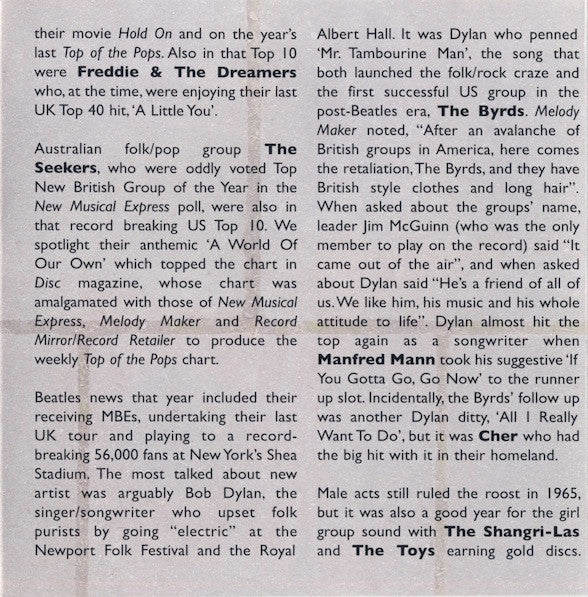 their movie Hold On and on the year's last Top of the Pops. Also in that Top 10 were Freddie & The Dreamers who, at the time, were enjoying their last UK Top 40 hit, 'A Little You'.

Australian folk/pop group The Seekers, who were oddly voted Top New British Group of the Year in the New Musical Express poll, were also in that record breaking US Top 10. We spotlight their anthemic 'A World Of Our Own' which topped the chart in Disc magazine, whose chart was amalgamated with those of New Musical Express, Melody Maker and Record Mirror/Record Retailer to produce the weekly Top of the Pops chart.

Beatles news that year included their receiving MBEs, undertaking their last UK tour and playing to a record-breaking 56,000 fans at New York's Shea Stadium. The most talked about new artist was arguably Bob Dylan, the singer/songwriter who upset folk purists by going "electric" at the Newport Folk Festival and the Royal Albert Hall. It was Dylan who penned 'Mr. Tambourine Man', the song that both launched the folk/rock craze and the first successful US group in the post-Beatles era, The Byrds. Melody Maker noted, "After an avalanche of British groups in America, here comes the retaliation, The Byrds, and they have British style clothes and long hair". When asked about the groups' name, leader Jim McGuinn (who was the only member to play on the record) said "It came out of the air", and when asked about Dylan said "He's a friend of all of us. We like him, his music and his whole attitude to life". Dylan almost hit the top again as a songwriter when Manfred Mann took his suggestive 'If You Gotta Go, Go Now' to the runner up slot. Incidentally, the Byrds' follow up was another Dylan ditty, 'All I Really Want To Do', but it was Cher who had the big hit with it in their homeland.

Male acts still ruled the roost in 1965, but it was also a good year for the girl group sound with The Shangri-Las and The Toys earning gold discs.